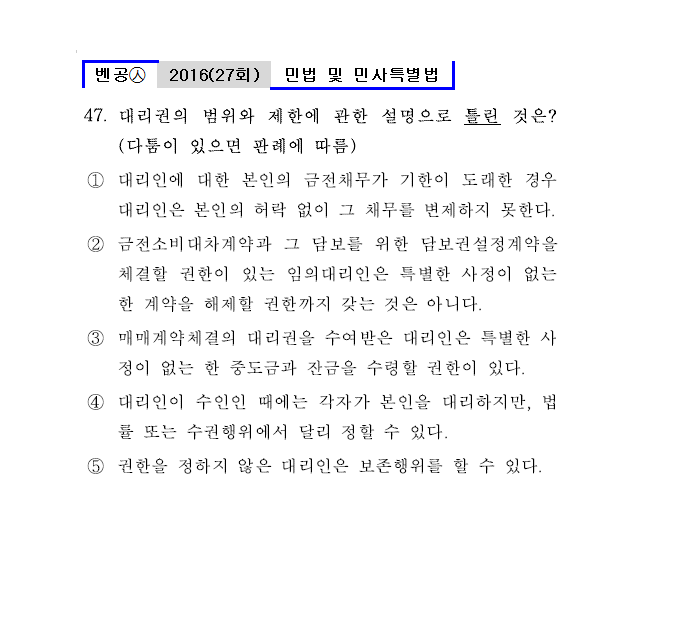 벤공㉦ 2016(27회) 민법 및 민사특별법

47. 대리권의 범위와 제한에 관한 설명으로 틀린 것은? (다툼이 있으면 판례에 따름)

① 대리인에 대한 본인의 금전채무가 기한이 도래한 경우 대리인은 본인의 허락 없이 그 채무를 변제하지 못한다.

② 금전소비대차계약과 그 담보를 위한 담보권설정계약을 체결할 권한이 있는 임의대리인은 특별한 사정이 없는 한 계약을 해제할 권한까지 갖는 것은 아니다.

③ 매매계약체결의 대리권을 수여받은 대리인은 특별한 사정이 없는 한 중도금과 잔금을 수령할 권한이 있다.

④ 대리인이 수인인 때에는 각자가 본인을 대리하지만, 법률 또는 수권행위에서 달리 정할 수 있다.

⑤ 권한을 정하지 않은 대리인은 보존행위를 할 수 있다.